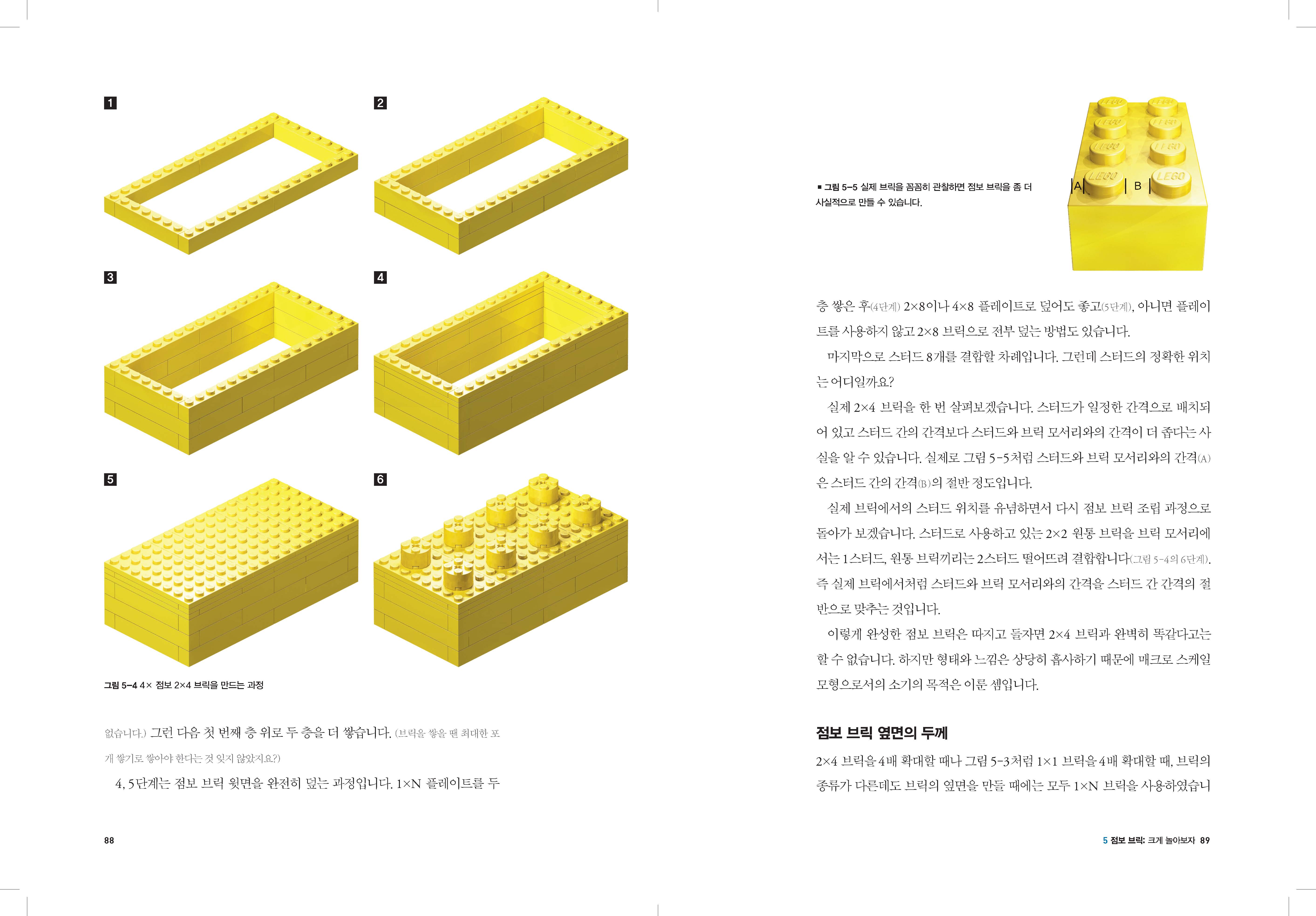 1

2

3

4

5

6

그림 5-4 4× 점보 2×4 브릭을 만드는 과정

없습니다.) 그런 다음 첫 번째 층 위로 두 층을 더 쌓습니다. (브릭을 쌓을 땐 최대한 포개 쌓기로 쌓아야 한다는 것 잊지 않았지요?)

4, 5단계는 점보 브릭 윗면을 완전히 덮는 과정입니다. 1×N 플레이트를 두

88

■ 그림 5-5 실제 브릭을 꼼꼼히 관찰하면 점보 브릭을 좀 더 사실적으로 만들 수 있습니다.

A

B

층 쌓은 후(4단계) 2×8이나 4×8 플레이트로 덮어도 좋고(5단계), 아니면 플레이트를 사용하지 않고 2×8 브릭으로 전부 덮는 방법도 있습니다.

마지막으로 스터드 8개를 결합할 차례입니다. 그런데 스터드의 정확한 위치는 어디일까요?

실제 2×4 브릭을 한 번 살펴보겠습니다. 스터드가 일정한 간격으로 배치되어 있고 스터드 간의 간격보다 스터드와 브릭 모서리와의 간격이 더 좁다는 사실을 알 수 있습니다. 실제로 그림 5-5처럼 스터드와 브릭 모서리와의 간격(A)은 스터드 간의 간격(B)의 절반 정도입니다.

실제 브릭에서의 스터드 위치를 유념하면서 다시 점보 브릭 조립 과정으로 돌아가 보겠습니다. 스터드로 사용하고 있는 2×2 원통 브릭을 브릭 모서리에서는 1스터드, 원통 브릭끼리는 2스터드 떨어뜨려 결합합니다(그림 5-4의 6단계). 즉 실제 브릭에서처럼 스터드와 브릭 모서리와의 간격을 스터드 간 간격의 절반으로 맞추는 것입니다.

이렇게 완성한 점보 브릭은 따지고 들자면 2×4 브릭과 완벽히 똑같다고는 할 수 없습니다. 하지만 형태와 느낌은 상당히 흡사하기 때문에 매크로 스케일 모형으로서의 소기의 목적은 이룬 셈입니다.

점보 브릭 옆면의 두께

2×4 브릭을 4배 확대할 때나 그림 5-3처럼 1×1 브릭을 4배 확대할 때, 브릭의 종류가 다른데도 브릭의 옆면을 만들 때에는 모두 1×N 브릭을 사용하였습니

5 점보 브릭: 크게 놀아보자 89